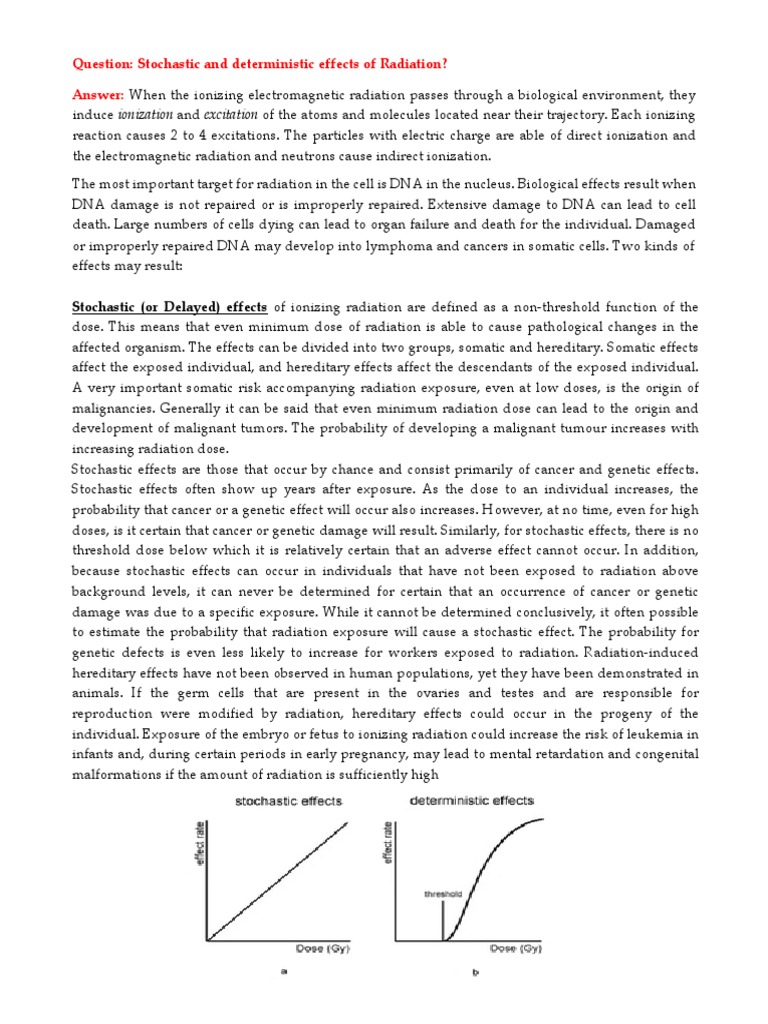 Question: Stochastic and deterministic effects of Radiation?

Answer: When the ionizing electromagnetic radiation passes through a biological environment, they induce ionization and excitation of the atoms and molecules located near their trajectory. Each ionizing reaction causes 2 to 4 excitations. The particles with electric charge are able of direct ionization and the electromagnetic radiation and neutrons cause indirect ionization.

The most important target for radiation in the cell is DNA in the nucleus. Biological effects result when DNA damage is not repaired or is improperly repaired. Extensive damage to DNA can lead to cell death. Large numbers of cells dying can lead to organ failure and death for the individual. Damaged or improperly repaired DNA may develop into lymphoma and cancers in somatic cells. Two kinds of effects may result:

Stochastic (or Delayed) effects of ionizing radiation are defined as a non-threshold function of the dose. This means that even minimum dose of radiation is able to cause pathological changes in the affected organism. The effects can be divided into two groups, somatic and hereditary. Somatic effects affect the exposed individual, and hereditary effects affect the descendants of the exposed individual. A very important somatic risk accompanying radiation exposure, even at low doses, is the origin of malignancies. Generally it can be said that even minimum radiation dose can lead to the origin and development of malignant tumors. The probability of developing a malignant tumour increases with increasing radiation dose.
Stochastic effects are those that occur by chance and consist primarily of cancer and genetic effects. Stochastic effects often show up years after exposure. As the dose to an individual increases, the probability that cancer or a genetic effect will occur also increases. However, at no time, even for high doses, is it certain that cancer or genetic damage will result. Similarly, for stochastic effects, there is no threshold dose below which it is relatively certain that an adverse effect cannot occur. In addition, because stochastic effects can occur in individuals that have not been exposed to radiation above background levels, it can never be determined for certain that an occurrence of cancer or genetic damage was due to a specific exposure. While it cannot be determined conclusively, it often possible to estimate the probability that radiation exposure will cause a stochastic effect. The probability for genetic defects is even less likely to increase for workers exposed to radiation. Radiation-induced hereditary effects have not been observed in human populations, yet they have been demonstrated in animals. If the germ cells that are present in the ovaries and testes and are responsible for reproduction were modified by radiation, hereditary effects could occur in the progeny of the individual. Exposure of the embryo or fetus to ionizing radiation could increase the risk of leukemia in infants and, during certain periods in early pregnancy, may lead to mental retardation and congenital malformations if the amount of radiation is sufficiently high

stochastic effects
effect rate
Dose (Gy)
a

deterministic effects
effect rate
threshold
Dose (Gy)
b